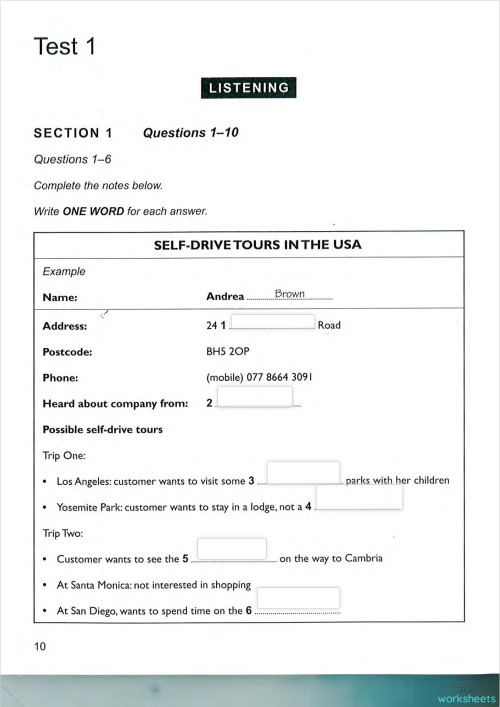 Test 1

LISTENING

SECTION 1 Questions 1–10

Questions 1–6

Complete the notes below.

Write ONE WORD for each answer.

SELF-DRIVE TOURS IN THE USA

Example

Name: Andrea Brown

Address: 24 1 ____ Road

Postcode: BH5 2OP

Phone: (mobile) 077 8664 3091

Heard about company from: 2 ____

Possible self-drive tours

Trip One:

• Los Angeles: customer wants to visit some 3 ____ parks with her children

• Yosemite Park: customer wants to stay in a lodge, not a 4 ____

Trip Two:

• Customer wants to see the 5 ____ on the way to Cambria

• At Santa Monica: not interested in shopping

• At San Diego, wants to spend time on the 6 ____

10

worksheets